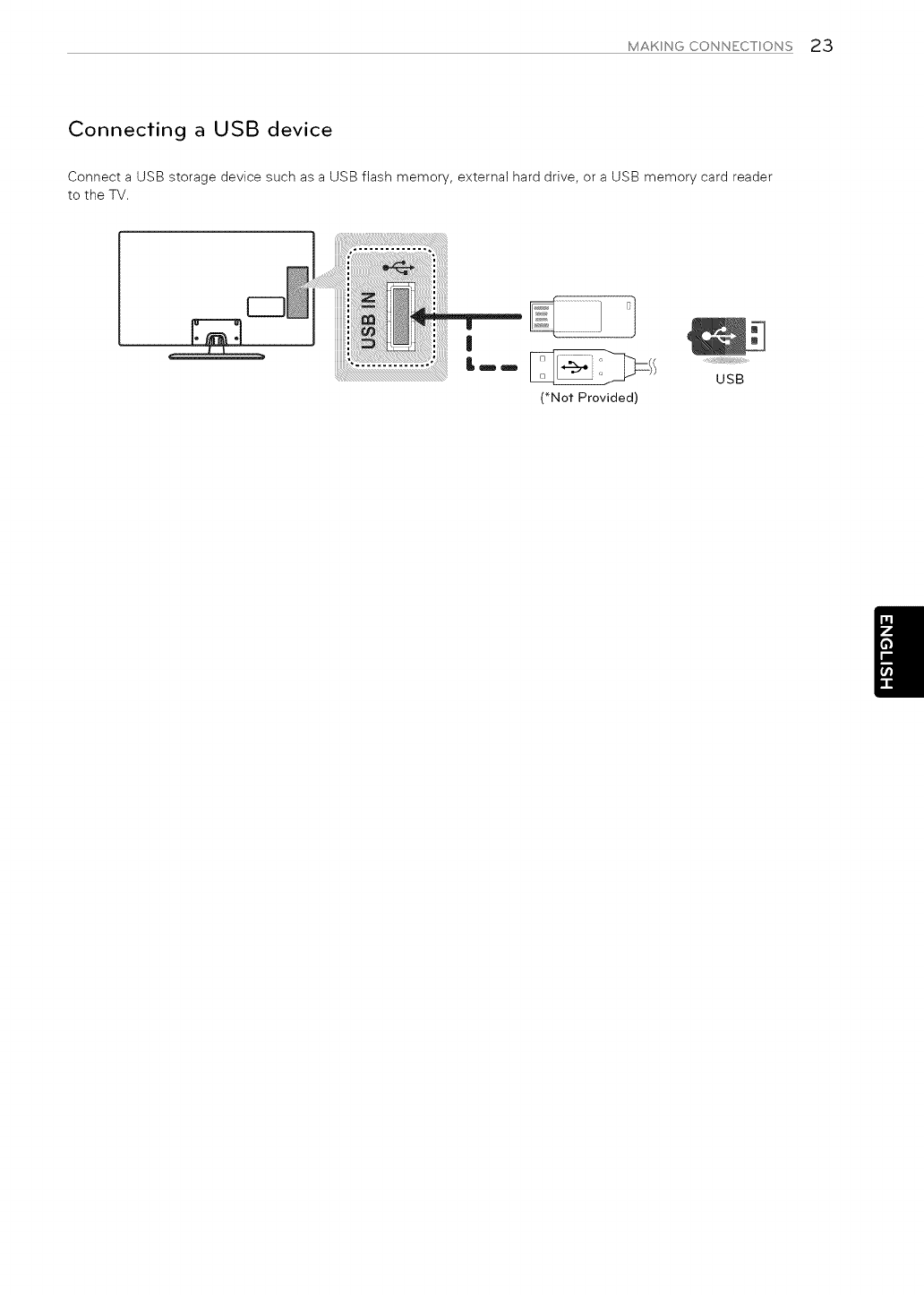 MAKING CONNECTIONS 23

Connecting a USB device

Connect a USB storage device such as a USB flash memory, external hard drive, or a USB memory card reader to the TV.

USB IN

(*Not Provided)

USB

ENGLISH